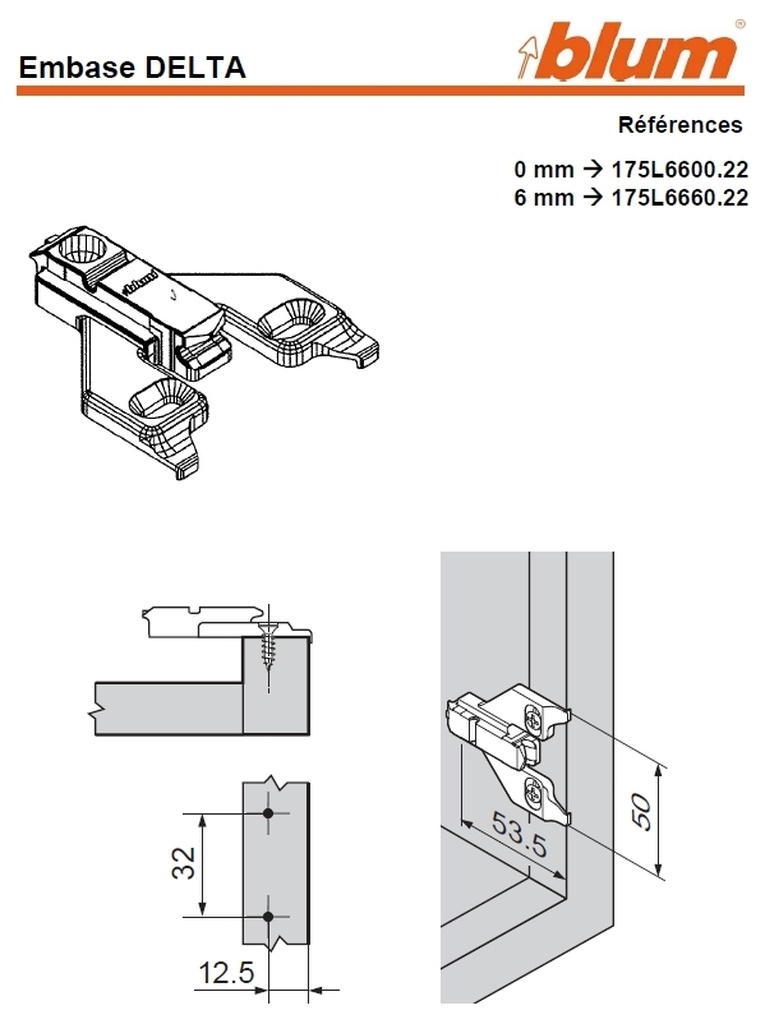 Embase DELTA

blum

Références

0 mm → 175L6600.22
6 mm → 175L6660.22

blum

32

12.5

53.5

50